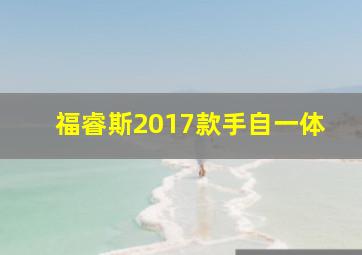 福睿斯2017款手自一体